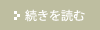 続きを読む